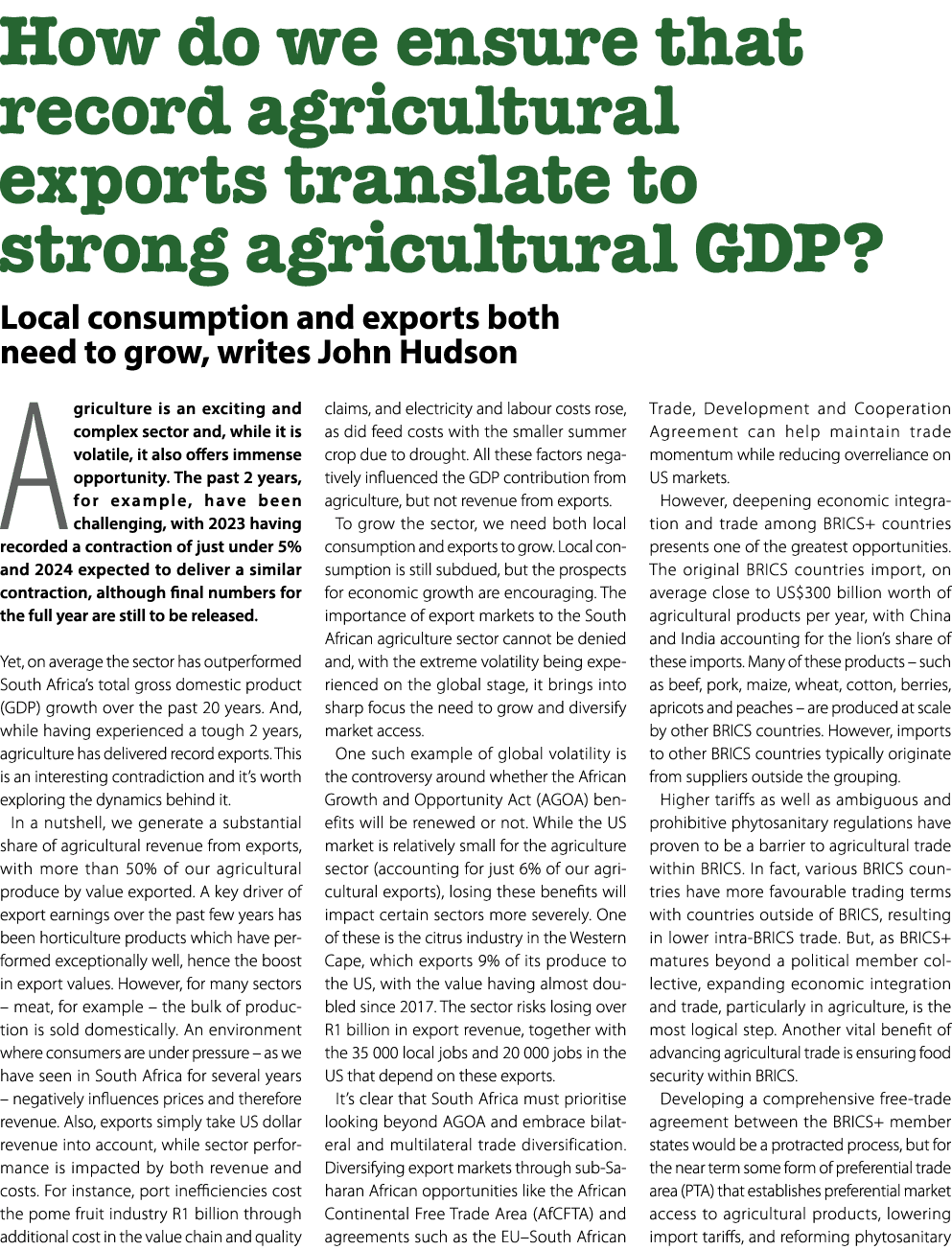 How do we ensure that record agricultural exports translate to strong agricultural GDP?

Local consumption and exports both need to grow, writes John Hudson

Agriculture is an exciting and complex sector and, while it is volatile, it also offers immense opportunity. The past 2 years, for example, have been challenging, with 2023 having recorded a contraction of just under 5% and 2024 expected to deliver a similar contraction, although final numbers for the full year are still to be released.

Yet, on average the sector has outperformed South Africa's total gross domestic product (GDP) growth over the past 20 years. And, while having experienced a tough 2 years, agriculture has delivered record exports. This is an interesting contradiction and it's worth exploring the dynamics behind it.

In a nutshell, we generate a substantial share of agricultural revenue from exports, with more than 50% of our agricultural produce by value exported. A key driver of export earnings over the past few years has been horticulture products which have performed exceptionally well, hence the boost in export values. However, for many sectors – meat, for example – the bulk of production is sold domestically. An environment where consumers are under pressure – as we have seen in South Africa for several years – negatively influences prices and therefore revenue. Also, exports simply take US dollar revenue into account, while sector performance is impacted by both revenue and costs. For instance, port inefficiencies cost the pome fruit industry R1 billion through additional cost in the value chain and quality claims, and electricity and labour costs rose, as did feed costs with the smaller summer crop due to drought. All these factors negatively influenced the GDP contribution from agriculture, but not revenue from exports.

To grow the sector, we need both local consumption and exports to grow. Local consumption is still subdued, but the prospects for economic growth are encouraging. The importance of export markets to the South African agriculture sector cannot be denied and, with the extreme volatility being experienced on the global stage, it brings into sharp focus the need to grow and diversify market access.

One such example of global volatility is the controversy around whether the African Growth and Opportunity Act (AGOA) benefits will be renewed or not. While the US market is relatively small for the agriculture sector (accounting for just 6% of our agricultural exports), losing these benefits will impact certain sectors more severely. One of these is the citrus industry in the Western Cape, which exports 9% of its produce to the US, with the value having almost doubled since 2017. The sector risks losing over R1 billion in export revenue, together with the 35 000 local jobs and 20 000 jobs in the US that depend on these exports.

It's clear that South Africa must prioritise looking beyond AGOA and embrace bilateral and multilateral trade diversification. Diversifying export markets through sub-Saharan African opportunities like the African Continental Free Trade Area (AfCFTA) and agreements such as the EU–South African Trade, Development and Cooperation Agreement can help maintain trade momentum while reducing overreliance on US markets.

However, deepening economic integration and trade among BRICS+ countries presents one of the greatest opportunities. The original BRICS countries import, on average close to US$300 billion worth of agricultural products per year, with China and India accounting for the lion's share of these imports. Many of these products – such as beef, pork, maize, wheat, cotton, berries, apricots and peaches – are produced at scale by other BRICS countries. However, imports to other BRICS countries typically originate from suppliers outside the grouping.

Higher tariffs as well as ambiguous and prohibitive phytosanitary regulations have proven to be a barrier to agricultural trade within BRICS. In fact, various BRICS countries have more favourable trading terms with countries outside of BRICS, resulting in lower intra-BRICS trade. But, as BRICS+ matures beyond a political member collective, expanding economic integration and trade, particularly in agriculture, is the most logical step. Another vital benefit of advancing agricultural trade is ensuring food security within BRICS.

Developing a comprehensive free-trade agreement between the BRICS+ member states would be a protracted process, but for the near term some form of preferential trade area (PTA) that establishes preferential market access to agricultural products, lowering import tariffs, and reforming phytosanitary